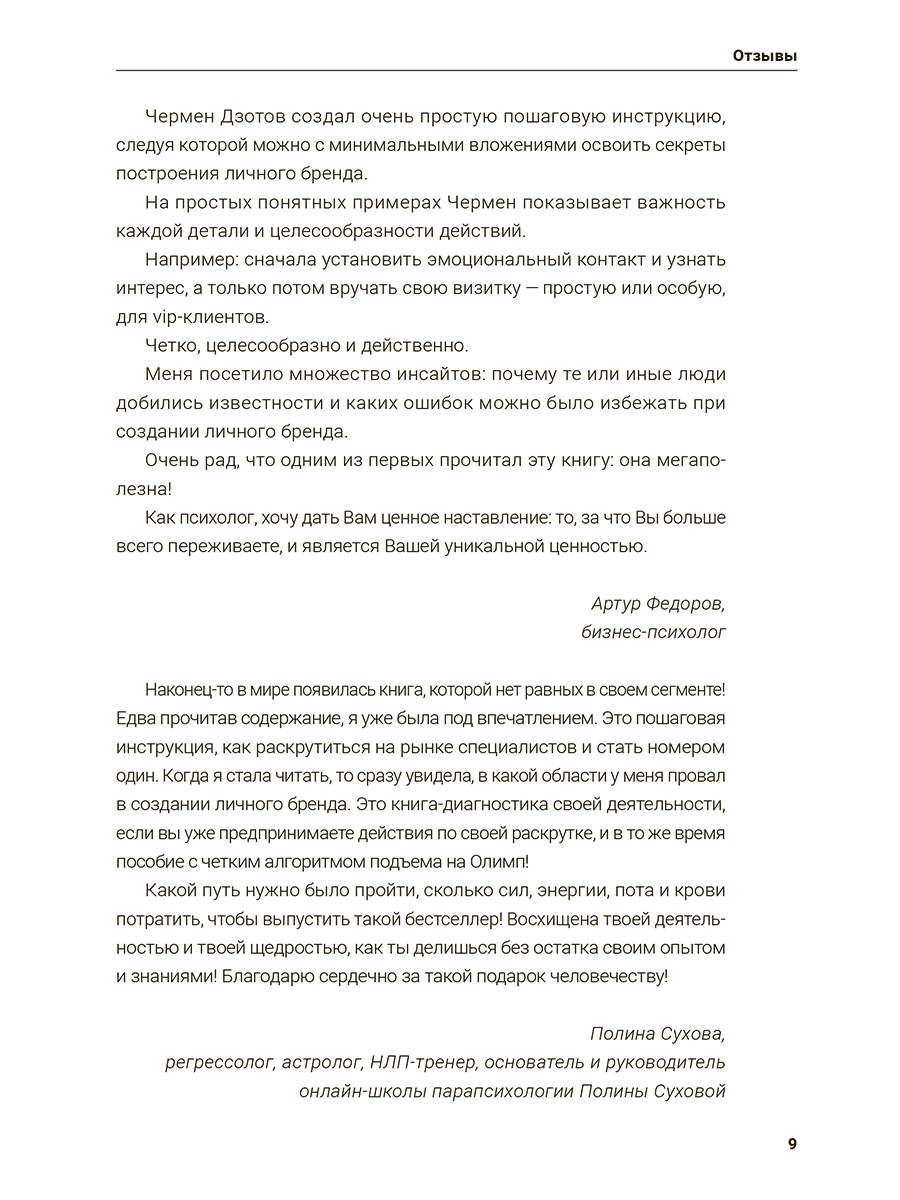 Отзывы

Чермен Дзотов создал очень простую пошаговую инструкцию, следуя которой можно с минимальными вложениями освоить секреты построения личного бренда.

На простых понятных примерах Чермен показывает важность каждой детали и целесообразности действий.

Например: сначала установить эмоциональный контакт и узнать интерес, а только потом вручать свою визитку — простую или особую, для vip-клиентов.

Четко, целесообразно и действенно.

Меня посетило множество инсайтов: почему те или иные люди добились известности и каких ошибок можно было избежать при создании личного бренда.

Очень рад, что одним из первых прочитал эту книгу: она мегаполезна!

Как психолог, хочу дать Вам ценное наставление: то, за что Вы больше всего переживаете, и является Вашей уникальной ценностью.

Артур Федоров,
бизнес-психолог

Наконец-то в мире появилась книга, которой нет равных в своем сегменте! Едва прочитав содержание, я уже была под впечатлением. Это пошаговая инструкция, как раскрутиться на рынке специалистов и стать номером один. Когда я стала читать, то сразу увидела, в какой области у меня провал в создании личного бренда. Это книга-диагностика своей деятельности, если вы уже предпринимаете действия по своей раскрутке, и в то же время пособие с четким алгоритмом подъема на Олимп!

Какой путь нужно было пройти, сколько сил, энергии, пота и крови потратить, чтобы выпустить такой бестселлер! Восхищена твоей деятельностью и твоей щедростью, как ты делишься без остатка своим опытом и знаниями! Благодарю сердечно за такой подарок человечеству!

Полина Сухова,
регрессолог, астролог, НЛП-тренер, основатель и руководитель онлайн-школы парапсихологии Полины Суховой

9